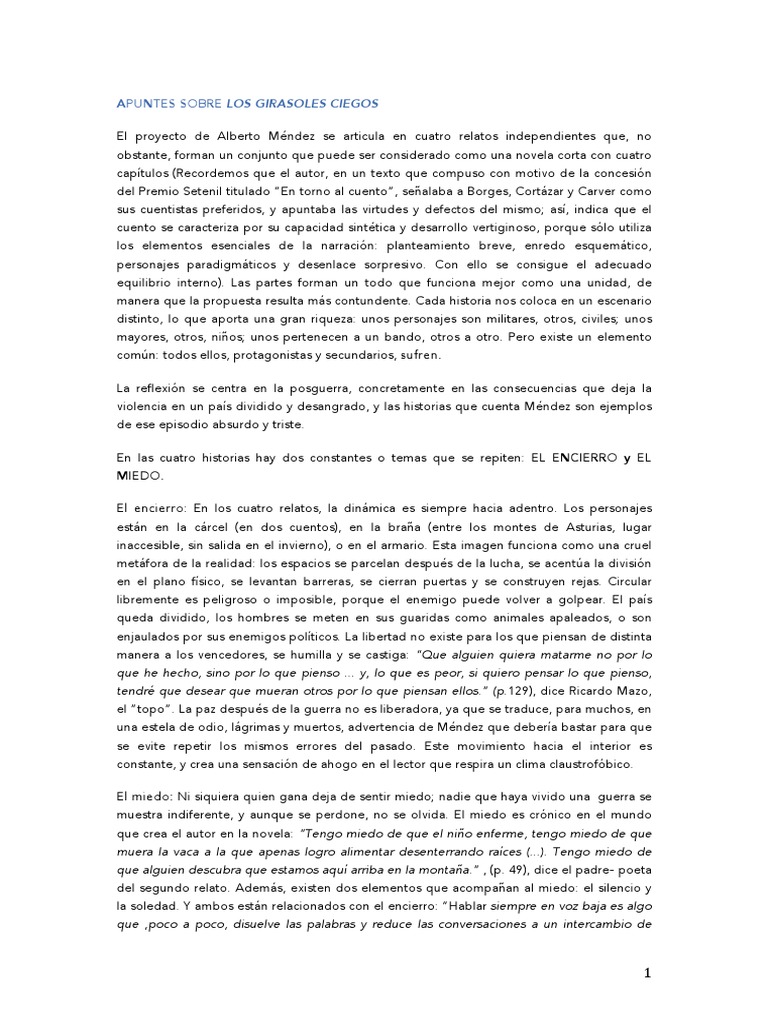 APUNTES SOBRE LOS GIRASOLES CIEGOS

El proyecto de Alberto Méndez se articula en cuatro relatos independientes que, no obstante, forman un conjunto que puede ser considerado como una novela corta con cuatro capítulos (Recordemos que el autor, en un texto que compuso con motivo de la concesión del Premio Setenil titulado "En torno al cuento", señalaba a Borges, Cortázar y Carver como sus cuentistas preferidos, y apuntaba las virtudes y defectos del mismo; así, indica que el cuento se caracteriza por su capacidad sintética y desarrollo vertiginoso, porque sólo utiliza los elementos esenciales de la narración: planteamiento breve, enredo esquemático, personajes paradigmáticos y desenlace sorpresivo. Con ello se consigue el adecuado equilibrio interno). Las partes forman un todo que funciona mejor como una unidad, de manera que la propuesta resulta más contundente. Cada historia nos coloca en un escenario distinto, lo que aporta una gran riqueza: unos personajes son militares, otros, civiles; unos mayores, otros, niños; unos pertenecen a un bando, otros a otro. Pero existe un elemento común: todos ellos, protagonistas y secundarios, sufren.

La reflexión se centra en la posguerra, concretamente en las consecuencias que deja la violencia en un país dividido y desangrado, y las historias que cuenta Méndez son ejemplos de ese episodio absurdo y triste.

En las cuatro historias hay dos constantes o temas que se repiten: EL ENCIERRO y EL MIEDO.

El encierro: En los cuatro relatos, la dinámica es siempre hacia adentro. Los personajes están en la cárcel (en dos cuentos), en la braña (entre los montes de Asturias, lugar inaccesible, sin salida en el invierno), o en el armario. Esta imagen funciona como una cruel metáfora de la realidad: los espacios se parcelan después de la lucha, se acentúa la división en el plano físico, se levantan barreras, se cierran puertas y se construyen rejas. Circular libremente es peligroso o imposible, porque el enemigo puede volver a golpear. El país queda dividido, los hombres se meten en sus guaridas como animales apaleados, o son enjaulados por sus enemigos políticos. La libertad no existe para los que piensan de distinta manera a los vencedores, se humilla y se castiga: "Que alguien quiera matarme no por lo que he hecho, sino por lo que pienso ... y, lo que es peor, si quiero pensar lo que pienso, tendré que desear que mueran otros por lo que piensan ellos." (p.129), dice Ricardo Mazo, el "topo". La paz después de la guerra no es liberadora, ya que se traduce, para muchos, en una estela de odio, lágrimas y muertos, advertencia de Méndez que debería bastar para que se evite repetir los mismos errores del pasado. Este movimiento hacia el interior es constante, y crea una sensación de ahogo en el lector que respira un clima claustrofóbico.

El miedo: Ni siquiera quien gana deja de sentir miedo; nadie que haya vivido una guerra se muestra indiferente, y aunque se perdone, no se olvida. El miedo es crónico en el mundo que crea el autor en la novela: "Tengo miedo de que el niño enferme, tengo miedo de que muera la vaca a la que apenas logro alimentar desenterrando raíces (...). Tengo miedo de que alguien descubra que estamos aquí arriba en la montaña." , (p. 49), dice el padre- poeta del segundo relato. Además, existen dos elementos que acompañan al miedo: el silencio y la soledad. Y ambos están relacionados con el encierro: "Hablar siempre en voz baja es algo que ,poco a poco, disuelve las palabras y reduce las conversaciones a un intercambio de

1